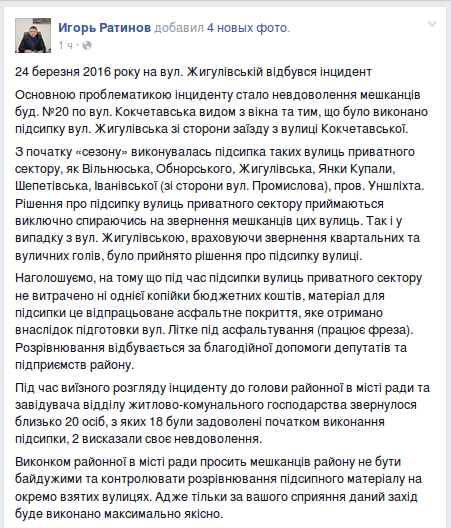 Игорь Ратинов добавил 4 новых фото.
1 ч ·

24 березня 2016 року на вул. Жигулівській відбувся інцидент

Основною проблематикою інциденту стало невдоволення мешканців буд. №20 по вул. Кокчетавська видом з вікна та тим, що було виконано підсипку вул. Жигулівська зі сторони заїзду з вулиці Кокчетавської.

З початку «сезону» виконувалась підсипка таких вулиць приватного сектору, як Вільнюська, Обнорського, Жигулівська, Янки Купали, Шепетівська, Іванівської (зі сторони вул. Промислова), пров. Уншліхта. Рішення про підсипку вулиць приватного сектору приймаються виключно спираючись на звернення мешканців цих вулиць. Так і у випадку з вул. Жигулівською, враховуючи звернення квартальних та вуличних голів, було прийнято рішення про підсипку вулиці.

Наголошуємо, на тому що під час підсипки вулиць приватного сектору не витрачено ні однієї копійки бюджетних коштів, матеріал для підсипки це відпрацьоване асфальтне покриття, яке отримано внаслідок підготовки вул. Літке під асфальтування (працює фреза). Розрівнювання відбувається за благодійної допомоги депутатів та підприємств району.

Під час виїзного розгляду інциденту до голови районної в місті ради та завідувача відділу житлово-комунального господарства звернулося близько 20 осіб, з яких 18 були задоволені початком виконання підсипки, 2 висказали своє невдоволення.

Виконком районної в місті ради просить мешканців району не бути байдужими та контролювати розрівнювання підсипного матеріалу на окремо взятих вулицях. Адже тільки за вашого сприяння даний захід буде виконано максимально якісно.